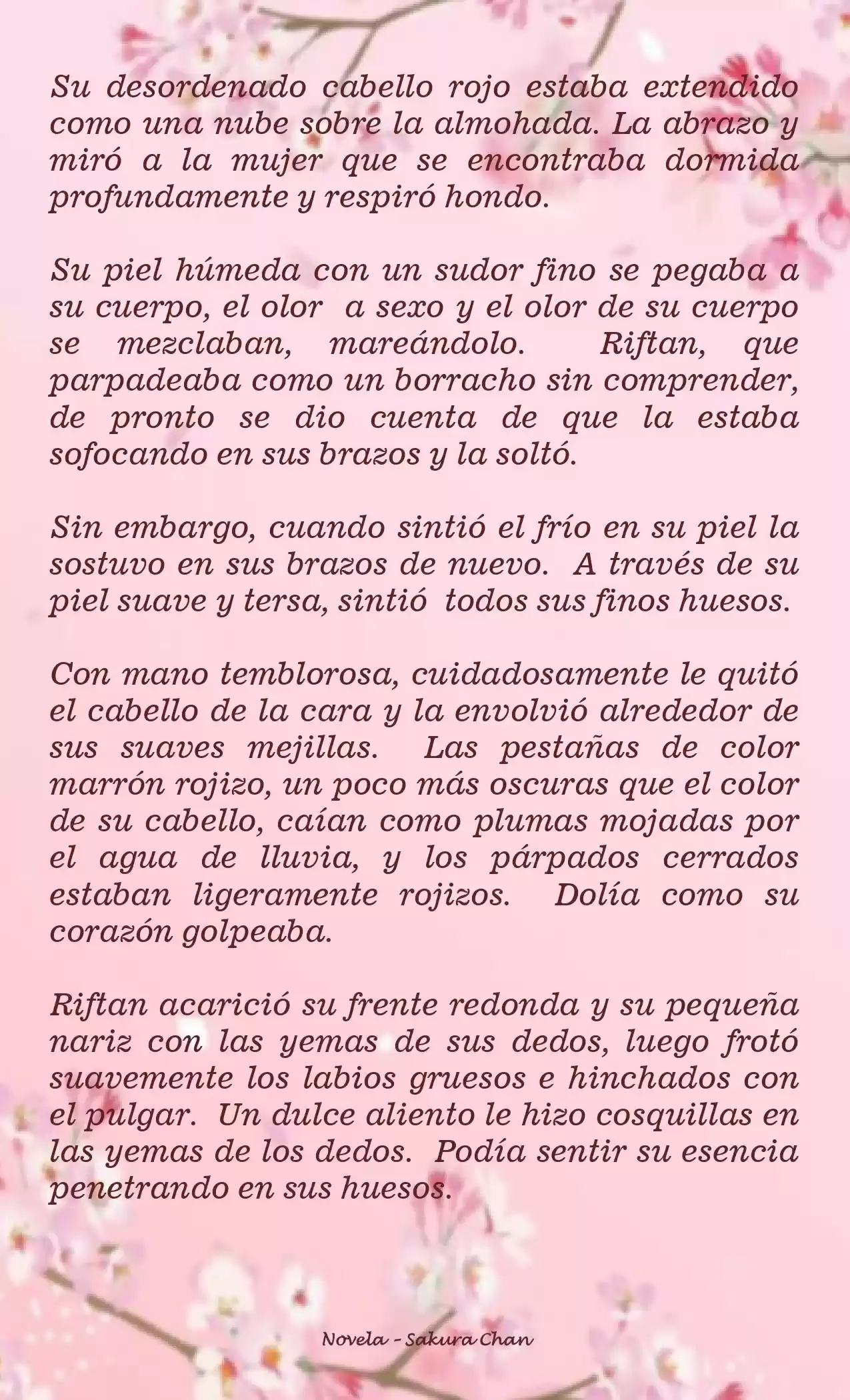 Su desordenado cabello rojo estaba extendido como una nube sobre la almohada. La abrazo y miró a la mujer que se encontraba dormida profundamente y respiró hondo.

Su piel húmeda con un sudor fino se pegaba a su cuerpo, el olor a sexo y el olor de su cuerpo se mezclaban, mareándolo. Riftan, que parpadeaba como un borracho sin comprender, de pronto se dio cuenta de que la estaba sofocando en sus brazos y la soltó.

Sin embargo, cuando sintió el frío en su piel la sostuvo en sus brazos de nuevo. A través de su piel suave y tersa, sintió todos sus finos huesos.

Con mano temblorosa, cuidadosamente le quitó el cabello de la cara y la envolvió alrededor de sus suaves mejillas. Las pestañas de color marrón rojizo, un poco más oscuras que el color de su cabello, caían como plumas mojadas por el agua de lluvia, y los párpados cerrados estaban ligeramente rojizos. Dolía como su corazón golpeaba.

Riftan acarició su frente redonda y su pequeña nariz con las yemas de sus dedos, luego frotó suavemente los labios gruesos e hinchados con el pulgar. Un dulce aliento le hizo cosquillas en las yemas de los dedos. Podía sentir su esencia penetrando en sus huesos.

Novela - Sakura Chan